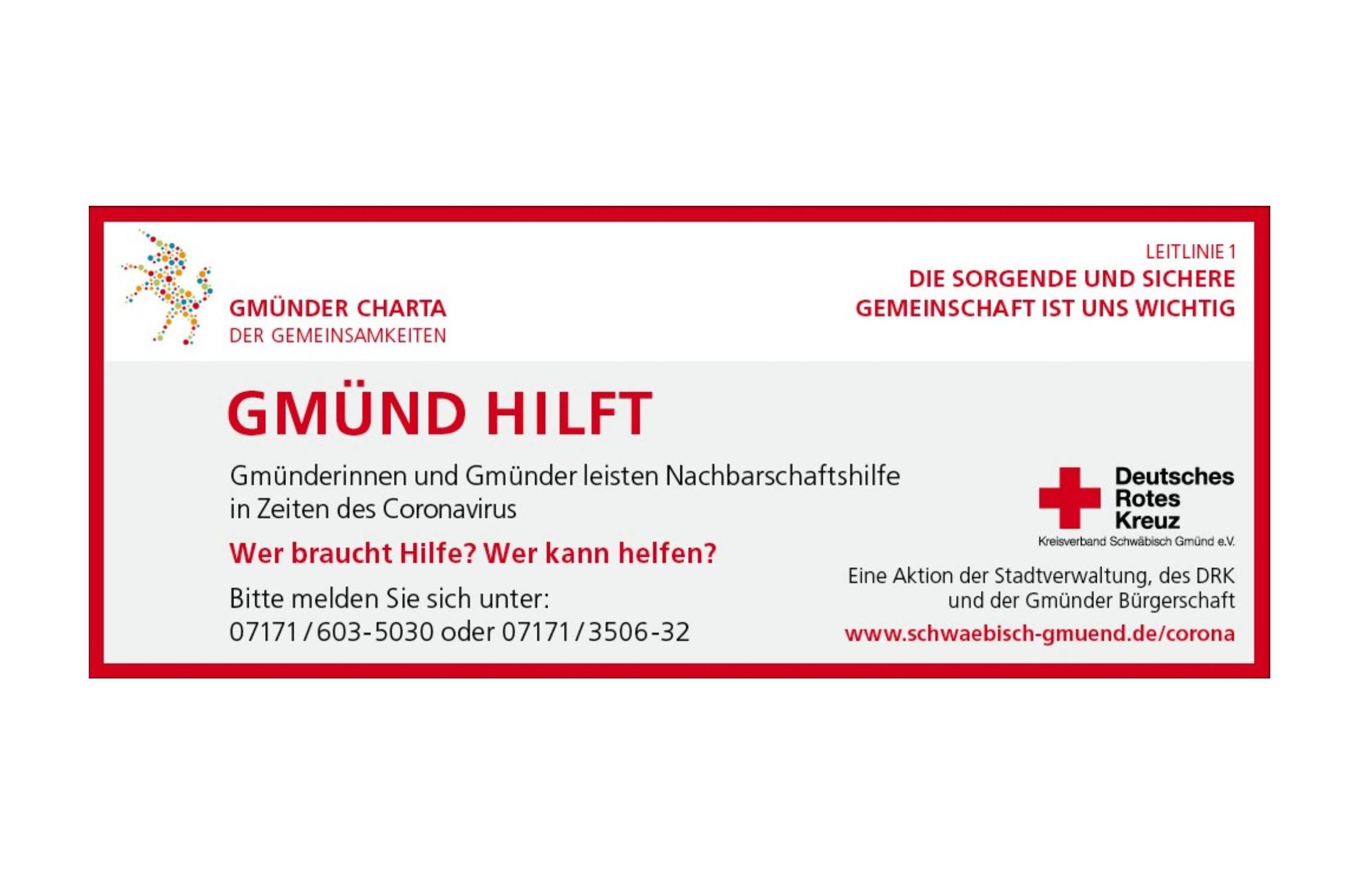 GMÜNDER CHARTA
DER GEMEINSAMKEITEN

LEITLINIE 1
DIE SORGENDE UND SICHERE GEMEINSCHAFT IST UNS WICHTIG

GMÜND HILFT

Gmünderinnen und Gmünder leisten Nachbarschaftshilfe in Zeiten des Coronavirus

Wer braucht Hilfe? Wer kann helfen?

Bitte melden Sie sich unter:
07171 / 603-5030 oder 07171 / 3506-32

Deutsches Rotes Kreuz
Kreisverband Schwäbisch Gmünd e.V.

Eine Aktion der Stadtverwaltung, des DRK und der Gmünder Bürgerschaft

www.schwaebisch-gmuend.de/corona